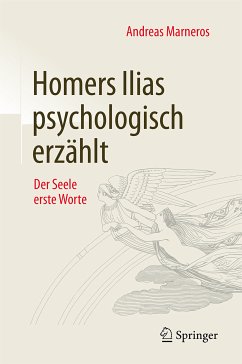 Andreas Marneros

Homers Ilias psychologisch erzählt

Der Seele erste Worte

Springer